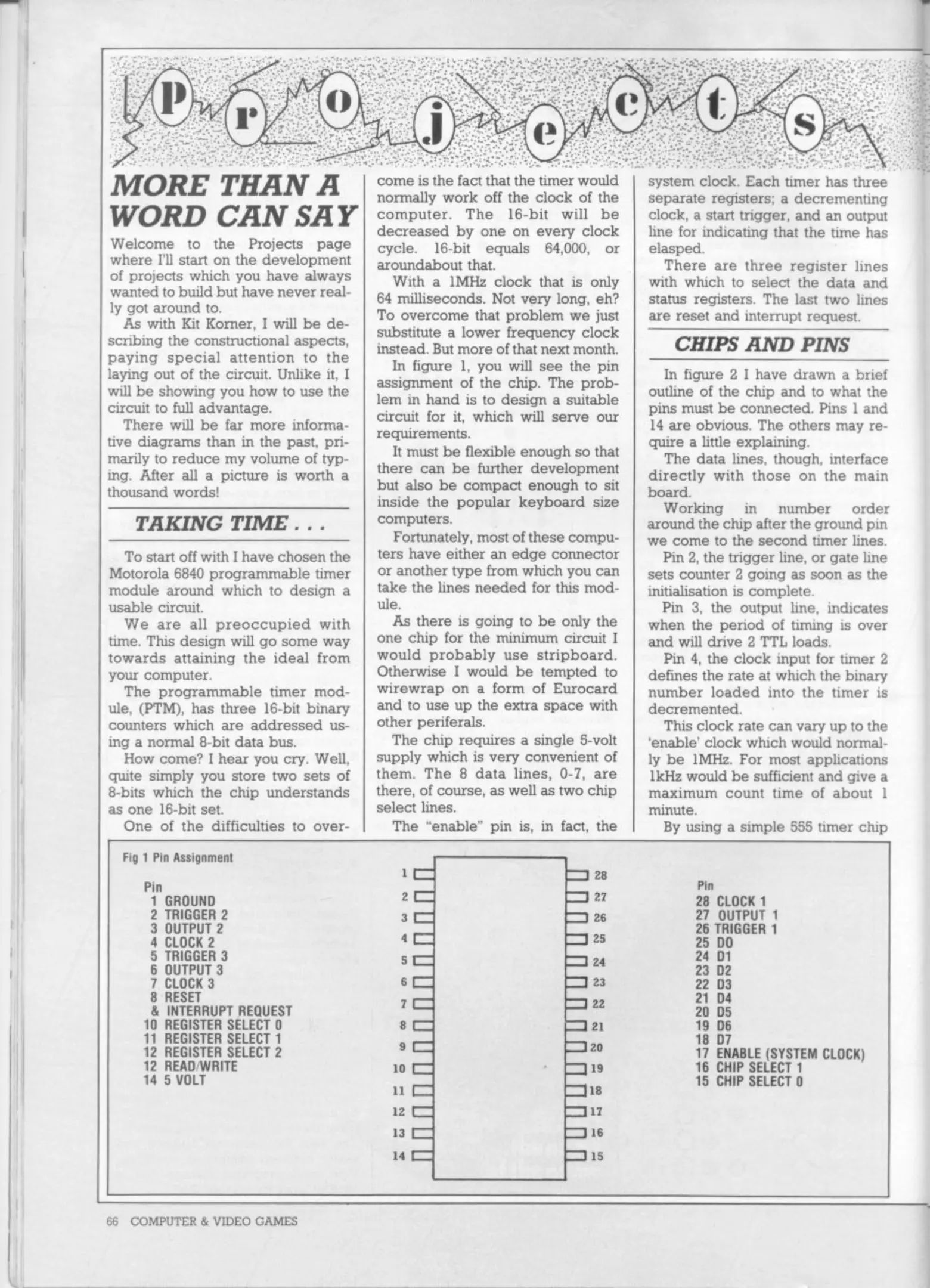 Projects

MORE THAN A WORD CAN SAY

Welcome to the Projects page where I'll start on the development of projects which you have always wanted to build but have never really got around to.

As with Kit Korner, I will be describing the constructional aspects, paying special attention to the laying out of the circuit. Unlike it, I will be showing you how to use the circuit to full advantage.

There will be far more informative diagrams than in the past, primarily to reduce my volume of typing. After all a picture is worth a thousand words!

TAKING TIME . . .

To start off with I have chosen the Motorola 6840 programmable timer module around which to design a usable circuit.

We are all preoccupied with time. This design will go some way towards attaining the ideal from your computer.

The programmable timer module, (PTM), has three 16-bit binary counters which are addressed using a normal 8-bit data bus.

How come? I hear you cry. Well, quite simply you store two sets of 8-bits which the chip understands as one 16-bit set.

One of the difficulties to overcome is the fact that the timer would normally work off the clock of the computer. The 16-bit will be decreased by one on every clock cycle. 16-bit equals 64,000, or aroundabout that.

With a 1MHz clock that is only 64 milliseconds. Not very long, eh? To overcome that problem we just substitute a lower frequency clock instead. But more of that next month.

In figure 1, you will see the pin assignment of the chip. The problem in hand is to design a suitable circuit for it, which will serve our requirements.

It must be flexible enough so that there can be further development but also be compact enough to sit inside the popular keyboard size computers.

Fortunately, most of these computers have either an edge connector or another type from which you can take the lines needed for this module.

As there is going to be only the one chip for the minimum circuit I would probably use stripboard. Otherwise I would be tempted to wirewrap on a form of Eurocard and to use up the extra space with other periferals.

The chip requires a single 5-volt supply which is very convenient of them. The 8 data lines, 0-7, are there, of course, as well as two chip select lines.

The "enable" pin is, in fact, the system clock. Each timer has three separate registers; a decrementing clock, a start trigger, and an output line for indicating that the time has elasped.

There are three register lines with which to select the data and status registers. The last two lines are reset and interrupt request.

CHIPS AND PINS

In figure 2 I have drawn a brief outline of the chip and to what the pins must be connected. Pins 1 and 14 are obvious. The others may require a little explaining.

The data lines, though, interface directly with those on the main board.

Working in number order around the chip after the ground pin we come to the second timer lines.

Pin 2, the trigger line, or gate line sets counter 2 going as soon as the initialisation is complete.

Pin 3, the output line, indicates when the period of timing is over and will drive 2 TTL loads.

Pin 4, the clock input for timer 2 defines the rate at which the binary number loaded into the timer is decremented.

This clock rate can vary up to the 'enable' clock which would normally be 1MHz. For most applications 1kHz would be sufficient and give a maximum count time of about 1 minute.

By using a simple 555 timer chip

Fig 1 Pin Assignment

Pin
1 GROUND
2 TRIGGER 2
3 OUTPUT 2
4 CLOCK 2
5 TRIGGER 3
6 OUTPUT 3
7 CLOCK 3
8 RESET
& INTERRUPT REQUEST
10 REGISTER SELECT 0
11 REGISTER SELECT 1
12 REGISTER SELECT 2
12 READ/WRITE
14 5 VOLT

1 2 3 4 5 6 7 8 9 10 11 12 13 14
28 27 26 25 24 23 22 21 20 19 18 17 16 15

Pin
28 CLOCK 1
27 OUTPUT 1
26 TRIGGER 1
25 D0
24 D1
23 D2
22 D3
21 D4
20 D5
19 D6
18 D7
17 ENABLE (SYSTEM CLOCK)
16 CHIP SELECT 1
15 CHIP SELECT 0

66 COMPUTER & VIDEO GAMES